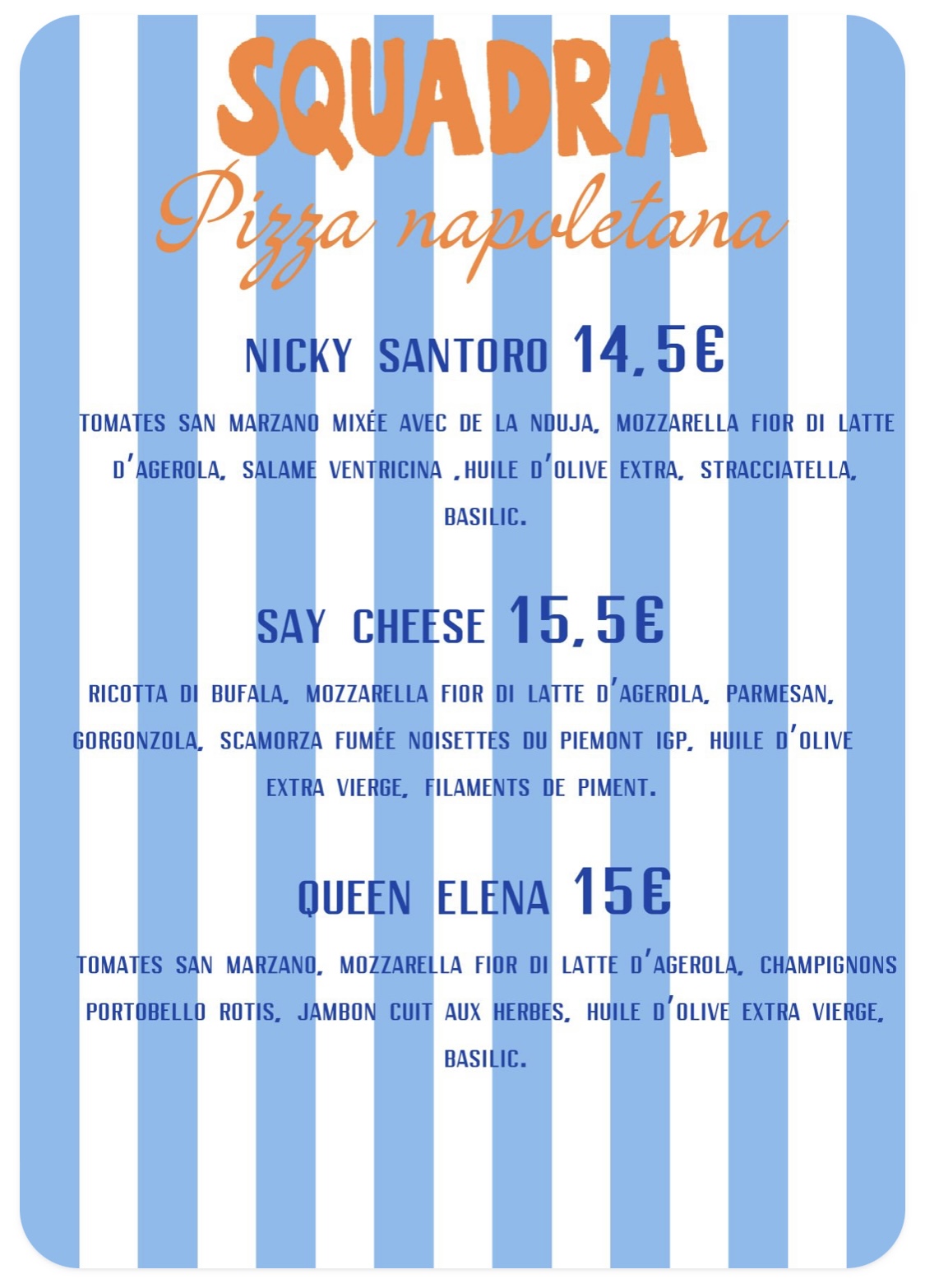 SQUADRA

Pizza napoletana

NICKY SANTORO 14,5€

TOMATES SAN MARZANO MIXÉE AVEC DE LA NDUJA, MOZZARELLA FIOR DI LATTE D'AGEROLA, SALAME VENTRICINA ,HUILE D'OLIVE EXTRA, STRACCIATELLA, BASILIC.

SAY CHEESE 15,5€

RICOTTA DI BUFALA, MOZZARELLA FIOR DI LATTE D'AGEROLA, PARMESAN, GORGONZOLA, SCAMORZA FUMÉE NOISETTES DU PIEMONT IGP, HUILE D'OLIVE EXTRA VIERGE, FILAMENTS DE PIMENT.

QUEEN ELENA 15€

TOMATES SAN MARZANO, MOZZARELLA FIOR DI LATTE D'AGEROLA, CHAMPIGNONS PORTOBELLO ROTIS, JAMBON CUIT AUX HERBES, HUILE D'OLIVE EXTRA VIERGE, BASILIC.